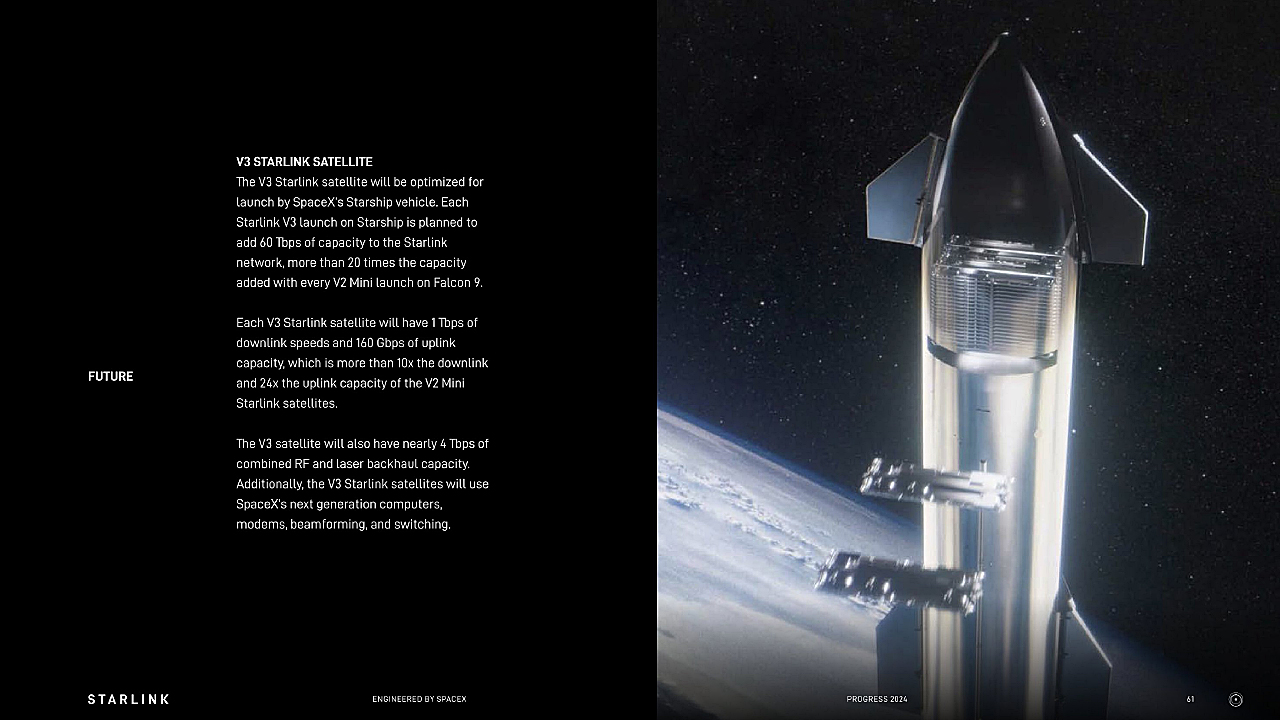 FUTURE

V3 STARLINK SATELLITE
The V3 Starlink satellite will be optimized for launch by SpaceX's Starship vehicle. Each Starlink V3 launch on Starship is planned to add 60 Tbps of capacity to the Starlink network, more than 20 times the capacity added with every V2 Mini launch on Falcon 9.

Each V3 Starlink satellite will have 1 Tbps of downlink speeds and 160 Gbps of uplink capacity, which is more than 10x the downlink and 24x the uplink capacity of the V2 Mini Starlink satellites.

The V3 satellite will also have nearly 4 Tbps of combined RF and laser backhaul capacity. Additionally, the V3 Starlink satellites will use SpaceX's next generation computers, modems, beamforming, and switching.

STARLINK

ENGINEERED BY SPACEX

PROGRESS 2024

61